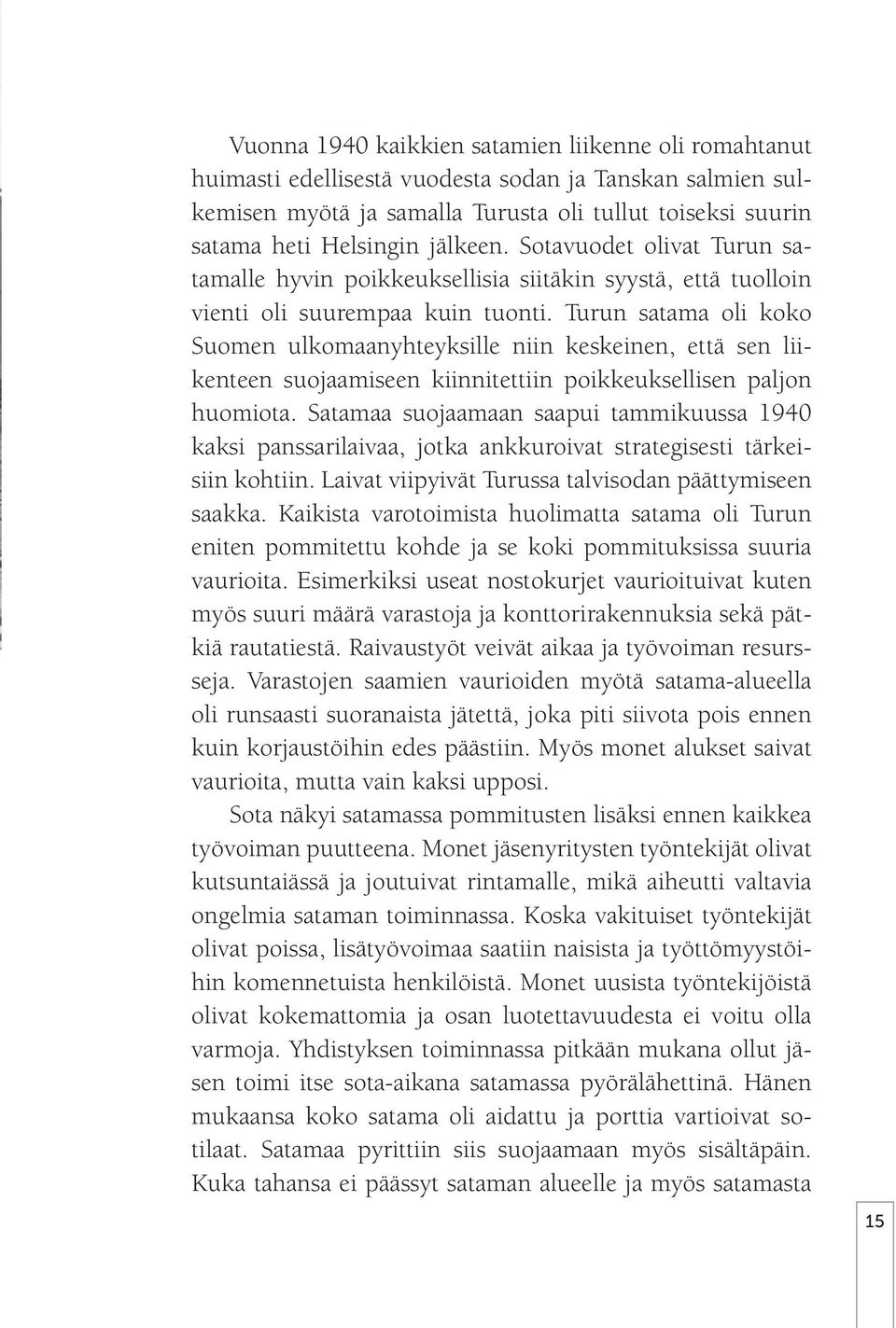 Vuonna 1940 kaikkien satamien liikenne oli romahtanut huimasti edellisestä vuodesta sodan ja Tanskan salmien sulkemisen myötä ja samalla Turusta oli tullut toiseksi suurin satama heti Helsingin jälkeen. Sotavuodet olivat Turun satamalle hyvin poikkeuksellisia siitäkin syystä, että tuolloin vienti oli suurempaa kuin tuonti. Turun satama oli koko Suomen ulkomaanyhteyksille niin keskeinen, että sen liikenteen suojaamiseen kiinnitettiin poikkeuksellisen paljon huomiota. Satamaa suojaamaan saapui tammikuussa 1940 kaksi panssarilaivaa, jotka ankkuroivat strategisesti tärkeisiin kohtiin. Laivat viipyivät Turussa talvisodan päättymiseen saakka. Kaikista varotoimista huolimatta satama oli Turun eniten pommitettu kohde ja se koki pommituksissa suuria vaurioita. Esimerkiksi useat nostokurjet vaurioituivat kuten myös suuri määrä varastoja ja konttorirakennuksia sekä pätkiä rautatiestä. Raivaustyöt veivät aikaa ja työvoiman resursseja. Varastojen saamien vaurioiden myötä satama-alueella oli runsaasti suoranaista jätettä, joka piti siivota pois ennen kuin korjaustöihin edes päästiin. Myös monet alukset saivat vaurioita, mutta vain kaksi upposi.

Sota näkyi satamassa pommitusten lisäksi ennen kaikkea työvoiman puutteena. Monet jäsenyritysten työntekijät olivat kutsuntaiässä ja joutuivat rintamalle, mikä aiheutti valtavia ongelmia sataman toiminnassa. Koska vakituiset työntekijät olivat poissa, lisätyövoimaa saatiin naisista ja työttömyystöihin komennetuista henkilöistä. Monet uusista työntekijöistä olivat kokemattomia ja osan luotettavuudesta ei voitu olla varmoja. Yhdistyksen toiminnassa pitkään mukana ollut jäsen toimi itse sota-aikana satamassa pyörälähettinä. Hänen mukaansa koko satama oli aidattu ja porttia vartioivat sotilaat. Satamaa pyrittiin siis suojaamaan myös sisältäpäin. Kuka tahansa ei päässyt sataman alueelle ja myös satamasta

15